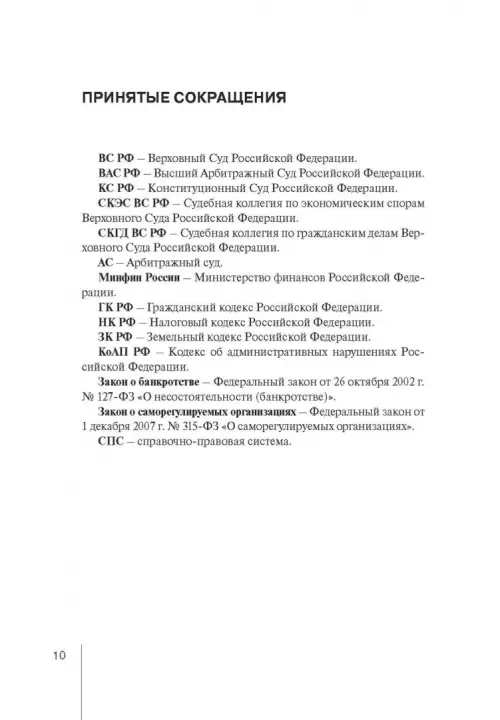 ПРИНЯТЫЕ СОКРАЩЕНИЯ

ВС РФ – Верховный Суд Российской Федерации.

ВАС РФ – Высший Арбитражный Суд Российской Федерации.

КС РФ – Конституционный Суд Российской Федерации.

СКЭС ВС РФ – Судебная коллегия по экономическим спорам Верховного Суда Российской Федерации.

СКГД ВС РФ – Судебная коллегия по гражданским делам Верховного Суда Российской Федерации.

АС – Арбитражный суд.

Минфин России – Министерство финансов Российской Федерации.

ГК РФ – Гражданский кодекс Российской Федерации.

НК РФ – Налоговый кодекс Российской Федерации.

ЗК РФ – Земельный кодекс Российской Федерации.

КоАП РФ – Кодекс об административных нарушениях Российской Федерации.

Закон о банкротстве – Федеральный закон от 26 октября 2002 г. № 127-ФЗ «О несостоятельности (банкротстве)».

Закон о саморегулируемых организациях – Федеральный закон от 1 декабря 2007 г. № 315-ФЗ «О саморегулируемых организациях».

СПС – справочно-правовая система.

10